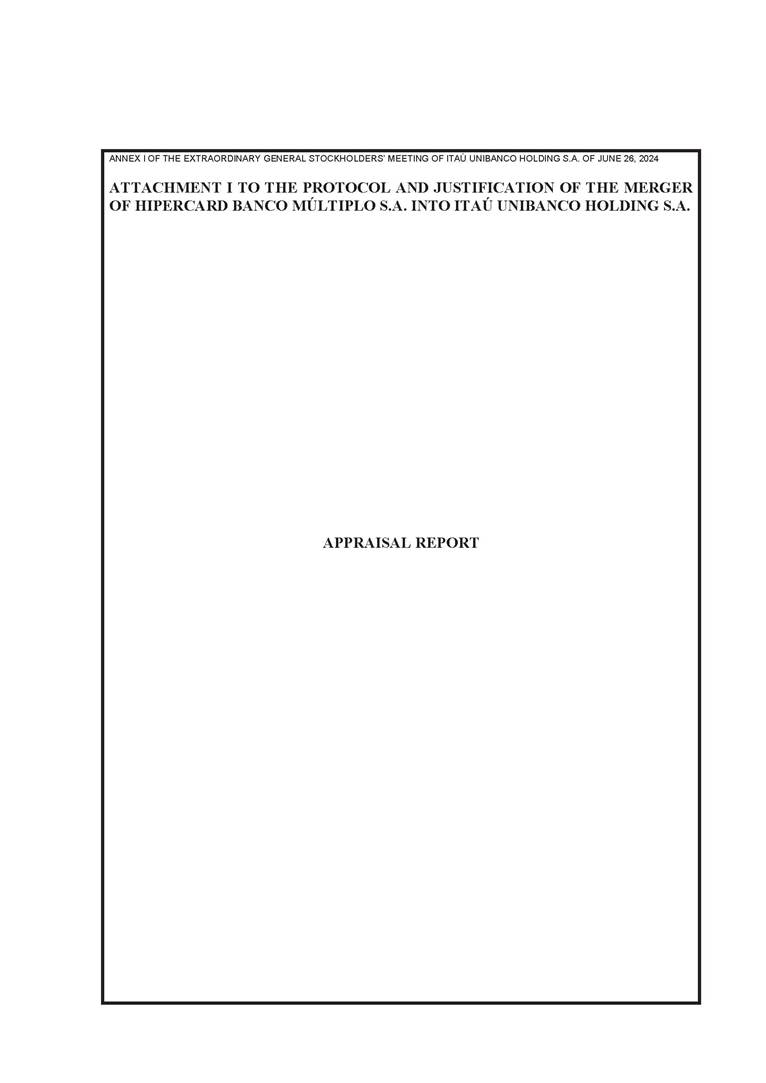 ANNEX I OF THE EXTRAORDINARY GENERAL STOCKHOLDERS' MEETING OF ITAÚ UNIBANCO HOLDING S.A. OF JUNE 26, 2024

ATTACHMENT I TO THE PROTOCOL AND JUSTIFICATION OF THE MERGER OF HIPERCARD BANCO MÚLTIPLO S.A. INTO ITAÚ UNIBANCO HOLDING S.A.

APPRAISAL REPORT